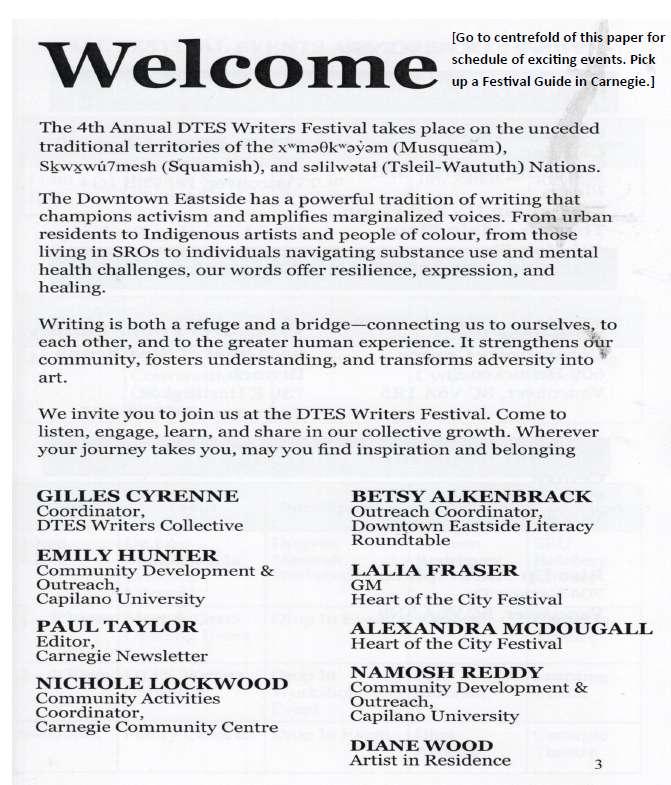 Welcome

[Go to centrefold of this paper for schedule of exciting events. Pick up a Festival Guide in Carnegie.]

The 4th Annual DTES Writers Festival takes place on the unceded traditional territories of the xʷməθkʷəy̓əm (Musqueam), Sḵwx̱wú7mesh (Squamish), and səlilwətaɬ (Tsleil-Waututh) Nations.

The Downtown Eastside has a powerful tradition of writing that champions activism and amplifies marginalized voices. From urban residents to Indigenous artists and people of colour, from those living in SROs to individuals navigating substance use and mental health challenges, our words offer resilience, expression, and healing.

Writing is both a refuge and a bridge—connecting us to ourselves, to each other, and to the greater human experience. It strengthens our community, fosters understanding, and transforms adversity into art.

We invite you to join us at the DTES Writers Festival. Come to listen, engage, learn, and share in our collective growth. Wherever your journey takes you, may you find inspiration and belonging

GILLES CYRENNE
Coordinator,
DTES Writers Collective

EMILY HUNTER
Community Development & Outreach,
Capilano University

PAUL TAYLOR
Editor,
Carnegie Newsletter

NICHOLE LOCKWOOD
Community Activities Coordinator,
Carnegie Community Centre

BETSY ALKENBRACK
Outreach Coordinator,
Downtown Eastside Literacy Roundtable

LALIA FRASER
GM
Heart of the City Festival

ALEXANDRA MCDOUGALL
Heart of the City Festival

NAMOSH REDDY
Community Development & Outreach,
Capilano University

DIANE WOOD
Artist in Residence

3